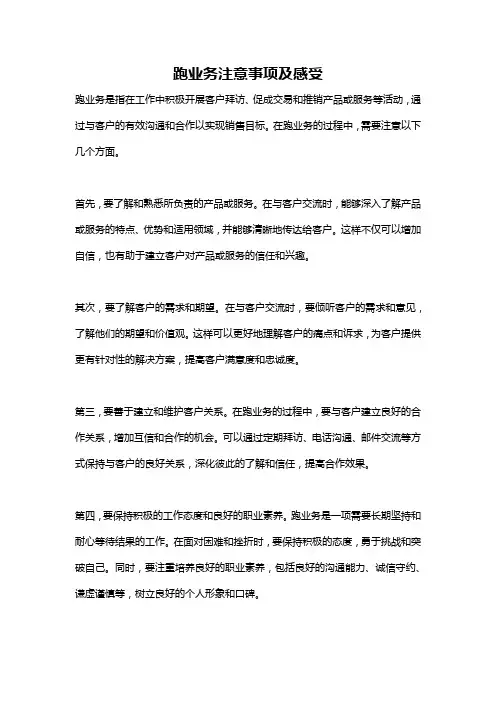 跑业务注意事项及感受

跑业务是指在工作中积极开展客户拜访、促成交易和推销产品或服务等活动，通过与客户的有效沟通和合作以实现销售目标。在跑业务的过程中，需要注意以下几个方面。

首先，要了解和熟悉所负责的产品或服务。在与客户交流时，能够深入了解产品或服务的特点、优势和适用领域，并能够清晰地传达给客户。这样不仅可以增加自信，也有助于建立客户对产品或服务的信任和兴趣。

其次，要了解客户的需求和期望。在与客户交流时，要倾听客户的需求和意见，了解他们的期望和价值观。这样可以更好地理解客户的痛点和诉求，为客户提供更有针对性的解决方案，提高客户满意度和忠诚度。

第三，要善于建立和维护客户关系。在跑业务的过程中，要与客户建立良好的合作关系，增加互信和合作的机会。可以通过定期拜访、电话沟通、邮件交流等方式保持与客户的良好关系，深化彼此的了解和信任，提高合作效果。

第四，要保持积极的工作态度和良好的职业素养。跑业务是一项需要长期坚持和耐心等待结果的工作。在面对困难和挫折时，要保持积极的态度，勇于挑战和突破自己。同时，要注重培养良好的职业素养，包括良好的沟通能力、诚信守约、谦虚谨慎等，树立良好的个人形象和口碑。